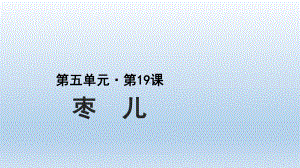 第五单元 · 第19课

枣 儿